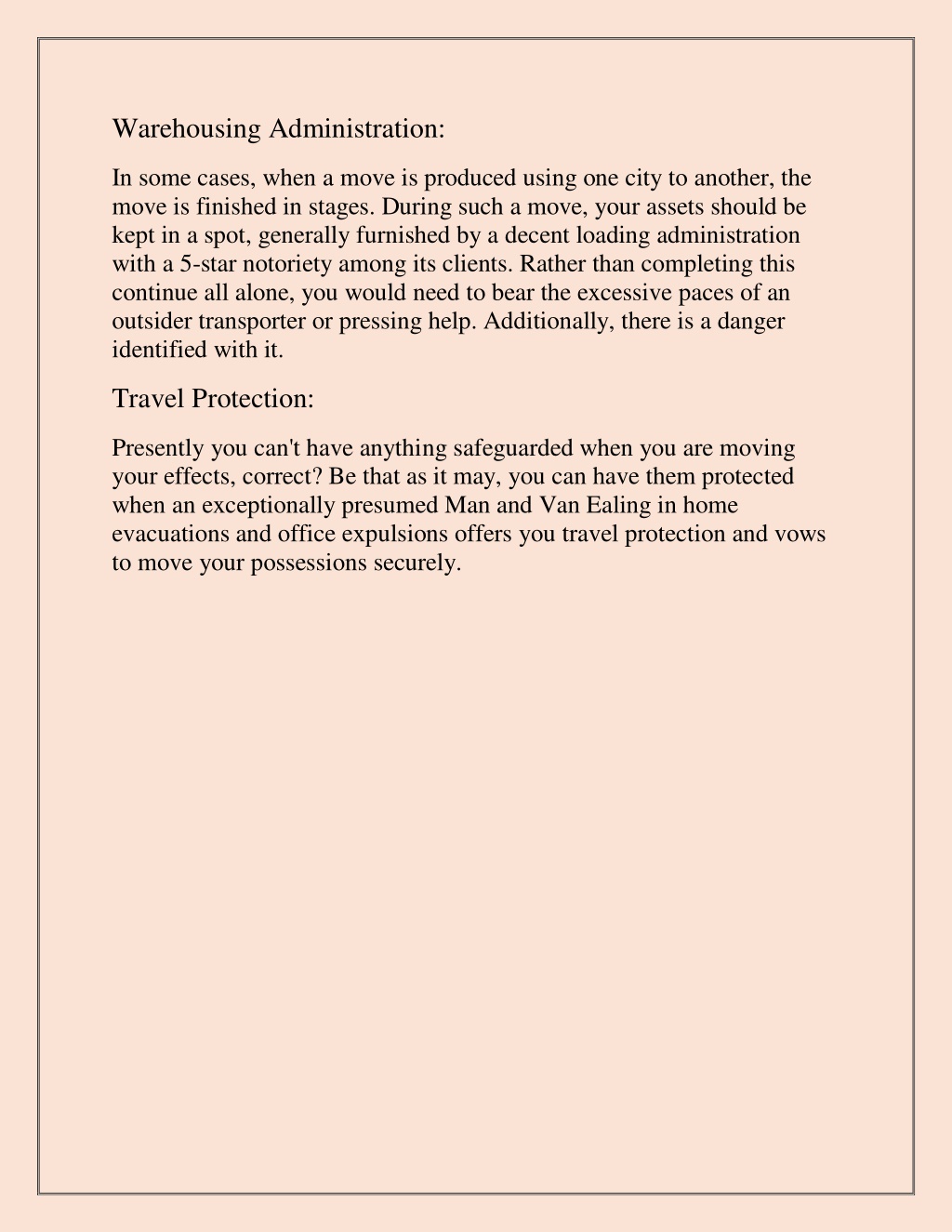 Warehousing Administration:

In some cases, when a move is produced using one city to another, the move is finished in stages. During such a move, your assets should be kept in a spot, generally furnished by a decent loading administration with a 5-star notoriety among its clients. Rather than completing this continue all alone, you would need to bear the excessive paces of an outsider transporter or pressing help. Additionally, there is a danger identified with it.

Travel Protection:

Presently you can't have anything safeguarded when you are moving your effects, correct? Be that as it may, you can have them protected when an exceptionally presumed Man and Van Ealing in home evacuations and office expulsions offers you travel protection and vows to move your possessions securely.